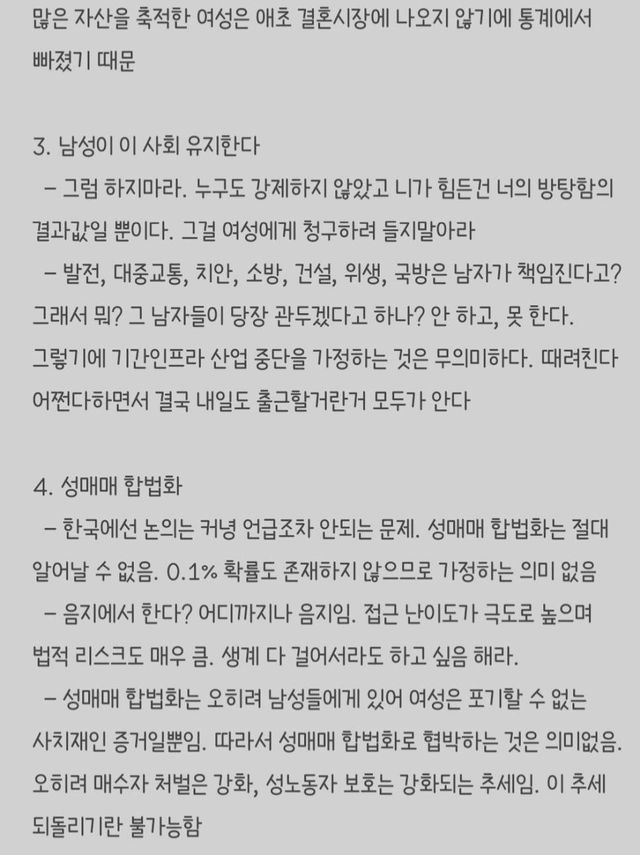 많은 자산을 축적한 여성은 애초 결혼시장에 나오지 않기에 통계에서 빠졌기 때문

3. 남성이 이 사회 유지한다
 – 그럼 하지마라. 누구도 강제하지 않았고 니가 힘든건 너의 방탕함의 결과값일 뿐이다. 그걸 여성에게 청구하려 들지말아라
 – 발전, 대중교통, 치안, 소방, 건설, 위생, 국방은 남자가 책임진다고? 그래서 뭐? 그 남자들이 당장 관두겠다고 하나? 안 하고, 못 한다. 그렇기에 기간인프라 산업 중단을 가정하는 것은 무의미하다. 때려친다 어쩐다하면서 결국 내일도 출근할거란거 모두가 안다

4. 성매매 합법화
 – 한국에선 논의는 커녕 언급조차 안되는 문제. 성매매 합법화는 절대 일어날 수 없음. 0.1% 확률도 존재하지 않으므로 가정하는 의미 없음
 – 음지에서 한다? 어디까지나 음지임. 접근 난이도가 극도로 높으며 법적 리스크도 매우 큼. 생계 다 걸어서라도 하고 싶음 해라.
 – 성매매 합법화는 오히려 남성들에게 있어 여성은 포기할 수 없는 사치재인 증거일뿐임. 따라서 성매매 합법화로 협박하는 것은 의미없음. 오히려 매수자 처벌은 강화, 성노동자 보호는 강화되는 추세임. 이 추세 되돌리기란 불가능함